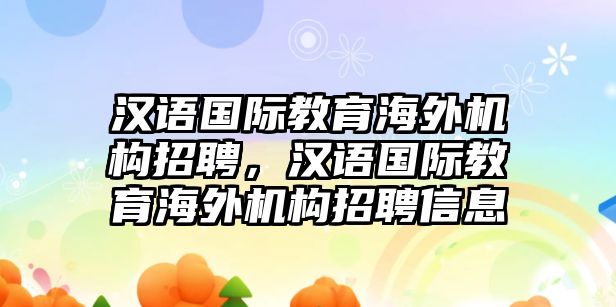 汉语国际教育海外机构招聘，汉语国际教育海外机构招聘信息